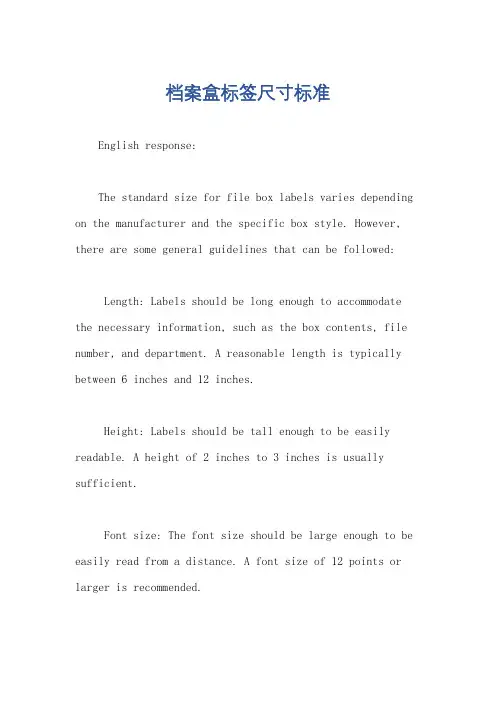 档案盒标签尺寸标准

English response:

The standard size for file box labels varies depending on the manufacturer and the specific box style. However, there are some general guidelines that can be followed:

Length: Labels should be long enough to accommodate the necessary information, such as the box contents, file number, and department. A reasonable length is typically between 6 inches and 12 inches.

Height: Labels should be tall enough to be easily readable. A height of 2 inches to 3 inches is usually sufficient.

Font size: The font size should be large enough to be easily read from a distance. A font size of 12 points or larger is recommended.